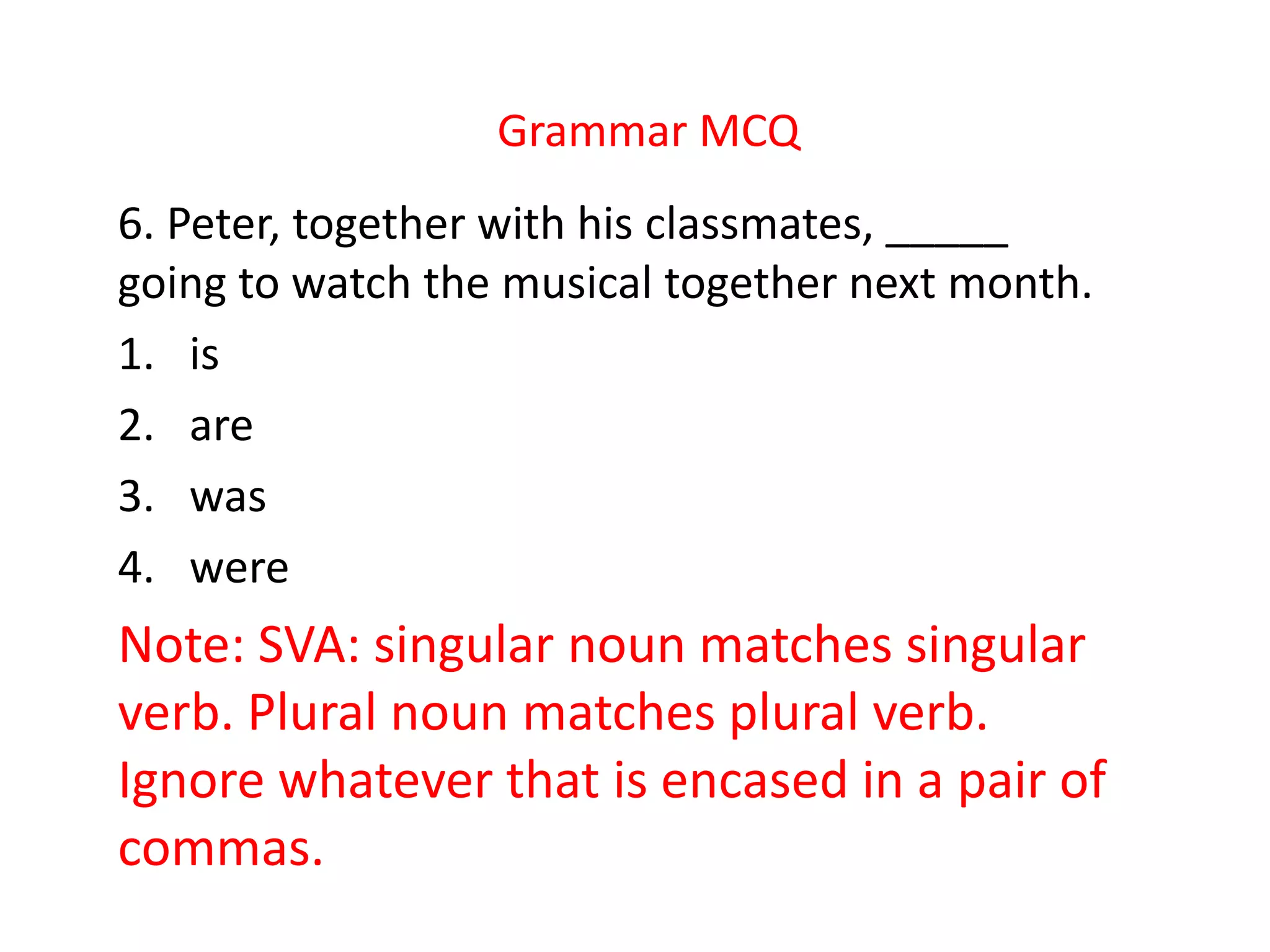 Grammar MCQ

6. Peter, together with his classmates, ____ going to watch the musical together next month.

1. is
2. are
3. was
4. were

Note: SVA: singular noun matches singular verb. Plural noun matches plural verb. Ignore whatever that is encased in a pair of commas.